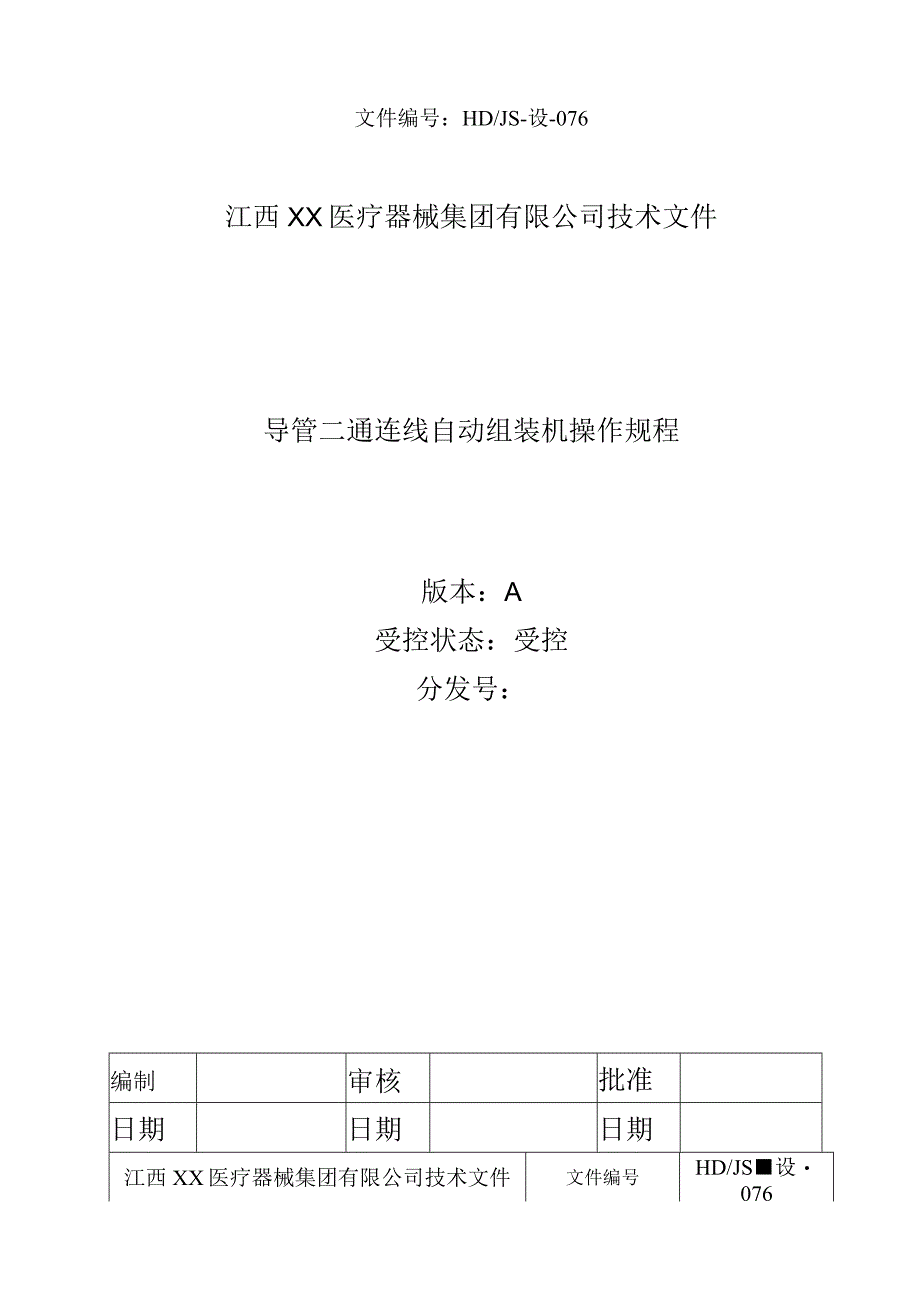 文件编号：HD/JS-设-076

江西XX医疗器械集团有限公司技术文件

导管二通连线自动组装机操作规程

版本：A
受控状态：受控
分发号：

| 编制 |  | 审核 |  | 批准 |  |
|---|---|---|---|---|---|
| 日期 |  | 日期 |  | 日期 |  |

| 江西XX医疗器械集团有限公司技术文件 | 文件编号 | HD/JS■设·076 |
|---|---|---|